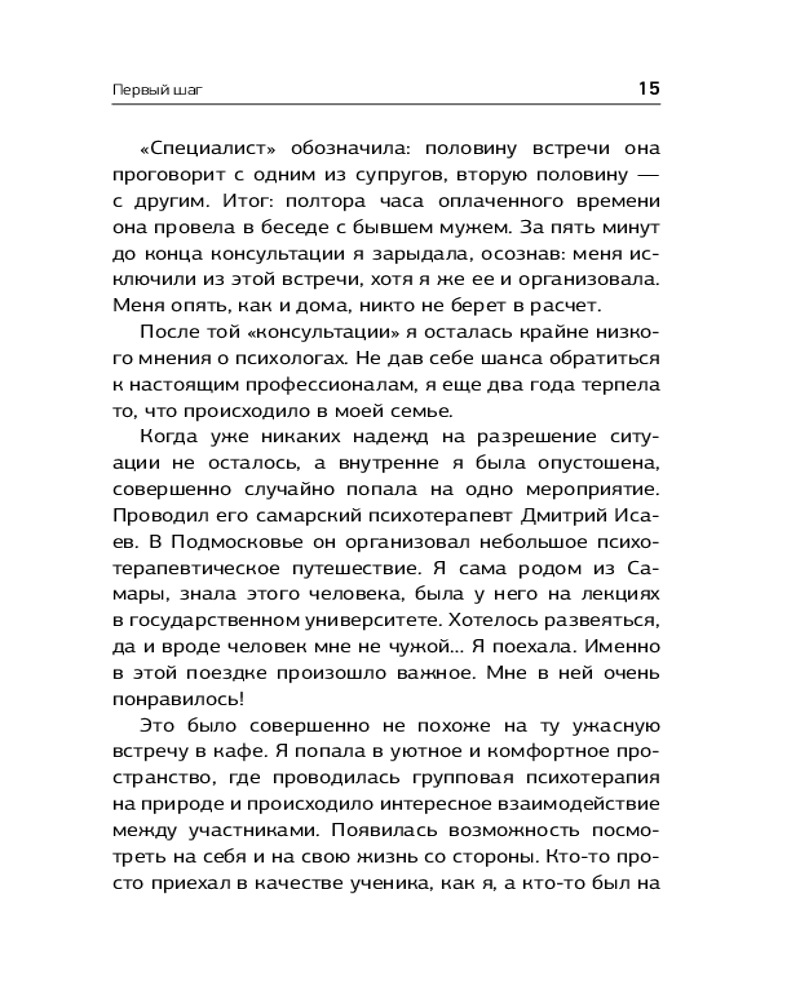 Первый шаг

15

«Специалист» обозначила: половину встречи она проговорит с одним из супругов, вторую половину — с другим. Итог: полтора часа оплаченного времени она провела в беседе с бывшем мужем. За пять минут до конца консультации я зарыдала, осознав: меня исключили из этой встречи, хотя я же ее и организовала. Меня опять, как и дома, никто не берет в расчет.

После той «консультации» я осталась крайне низкого мнения о психологах. Не дав себе шанса обратиться к настоящим профессионалам, я еще два года терпела то, что происходило в моей семье.

Когда уже никаких надежд на разрешение ситуации не осталось, а внутренне я была опустошена, совершенно случайно попала на одно мероприятие. Проводил его самарский психотерапевт Дмитрий Исаев. В Подмосковье он организовал небольшое психотерапевтическое путешествие. Я сама родом из Самары, знала этого человека, была у него на лекциях в государственном университете. Хотелось развеяться, да и вроде человек мне не чужой... Я поехала. Именно в этой поездке произошло важное. Мне в ней очень понравилось!

Это было совершенно не похоже на ту ужасную встречу в кафе. Я попала в уютное и комфортное пространство, где проводилась групповая психотерапия на природе и происходило интересное взаимодействие между участниками. Появилась возможность посмотреть на себя и на свою жизнь со стороны. Кто-то просто приехал в качестве ученика, как я, а кто-то был на